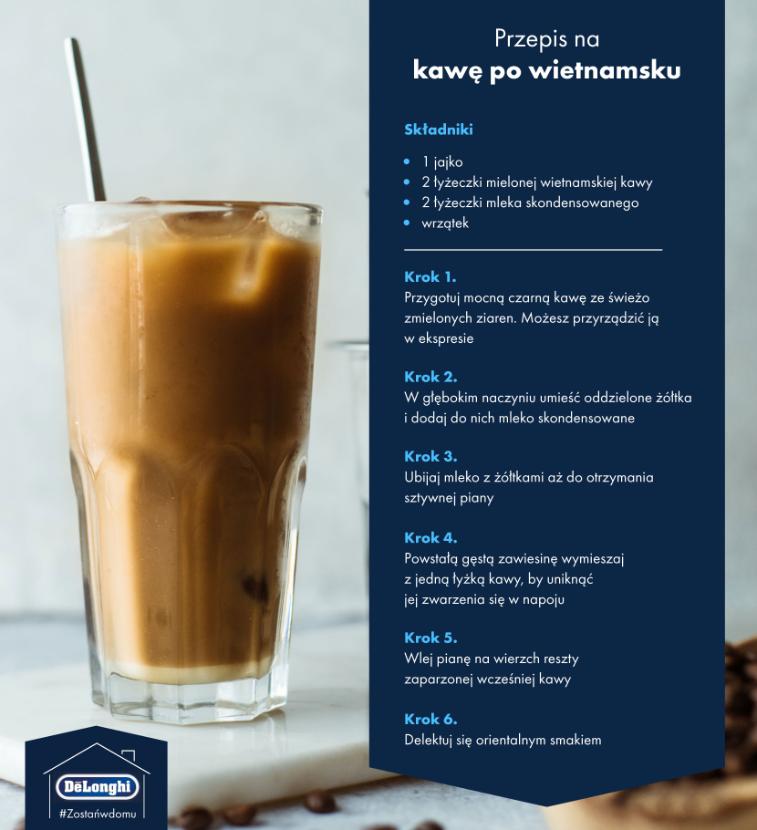 Przepis na
kawę po wietnamsku

Składniki

• 1 jajko
• 2 łyżeczki mielonej wietnamskiej kawy
• 2 łyżeczki mleka skondensowanego
• wrzątek

Krok 1.
Przygotuj mocną czarną kawę ze świeżo zmielonych ziaren. Możesz przyrządzić ją w ekspresie

Krok 2.
W głębokim naczyniu umieść oddzielone żółtka i dodaj do nich mleko skondensowane

Krok 3.
Ubijaj mleko z żółtkami aż do otrzymania sztywnej piany

Krok 4.
Powstałą gęstą zawiesinę wymieszaj z jedną łyżką kawy, by uniknąć jej zwarzenia się w napoju

Krok 5.
Wlej pianę na wierzch reszty zaparzonej wcześniej kawy

Krok 6.
Delektuj się orientalnym smakiem

DēLonghi
#Zostańwdomu